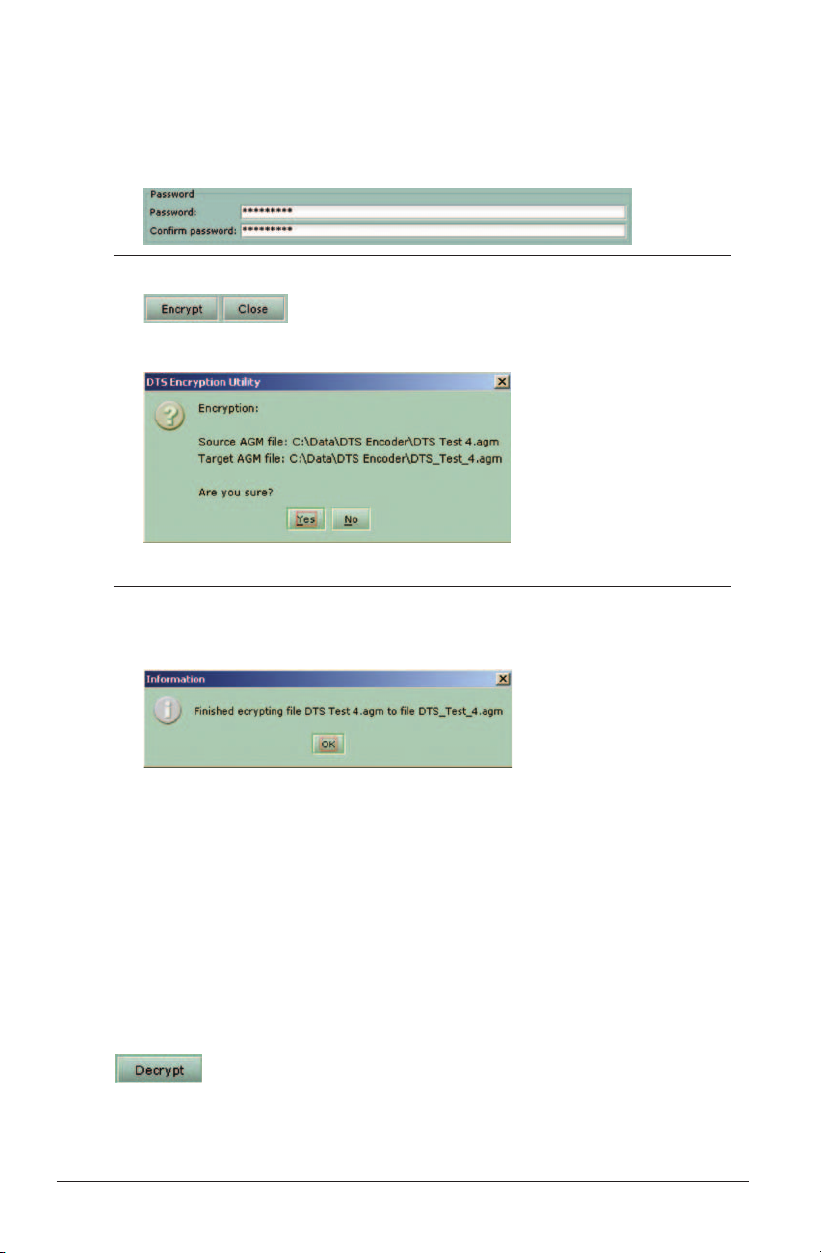 Password
Password: *********
Confirm password: *********

Encrypt Close

DTS Encryption Utility

Encryption:

Source AGM file: C:\Data\DTS Encoder\DTS Test 4.agm
Target AGM file: C:\Data\DTS Encoder\DTS_Test_4.agm

Are you sure?

Yes No

Information

Finished ecrypting file DTS Test 4.agm to file DTS_Test_4.agm

OK

Decrypt